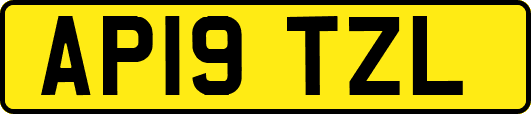 AP19 TZL